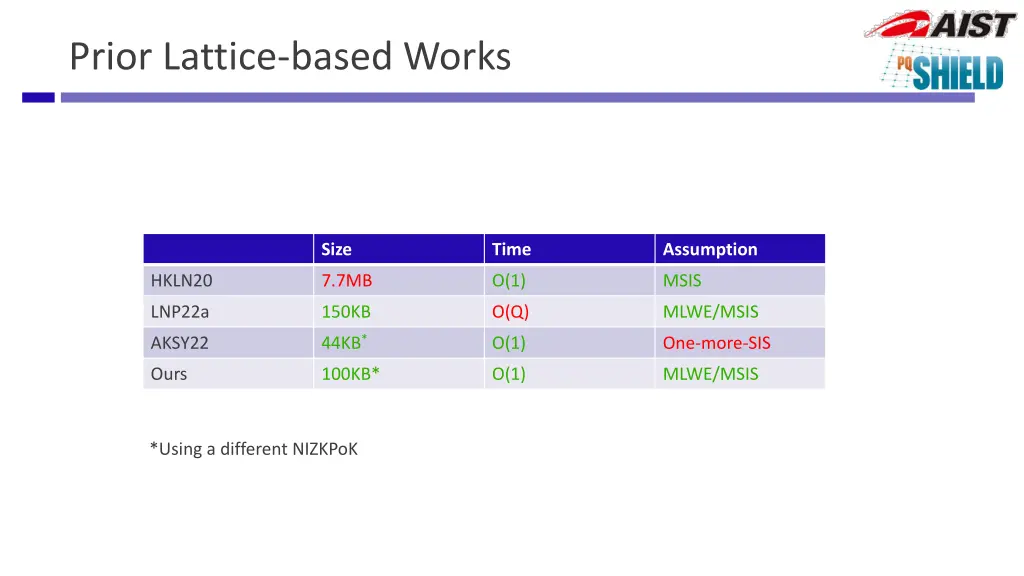 Prior Lattice-based Works

AIST

PQ SHIELD

| | Size | Time | Assumption |
|---|---|---|---|
| HKLN20 | 7.7MB | O(1) | MSIS |
| LNP22a | 150KB | O(Q) | MLWE/MSIS |
| AKSY22 | 44KB$^*$ | O(1) | One-more-SIS |
| Ours | 100KB* | O(1) | MLWE/MSIS |

*Using a different NIZKPoK